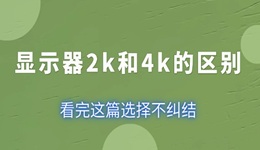 显示器2k和4k的区别

看完这篇选择不纠结